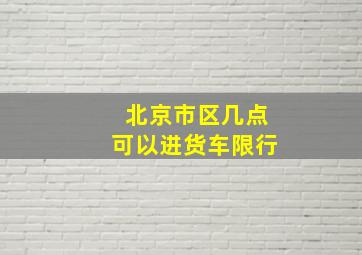 北京市区几点
可以进货车限行